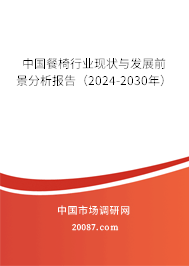 中国餐椅行业现状与发展前景分析报告（2024-2030年）

中国市场调研网

20087.com